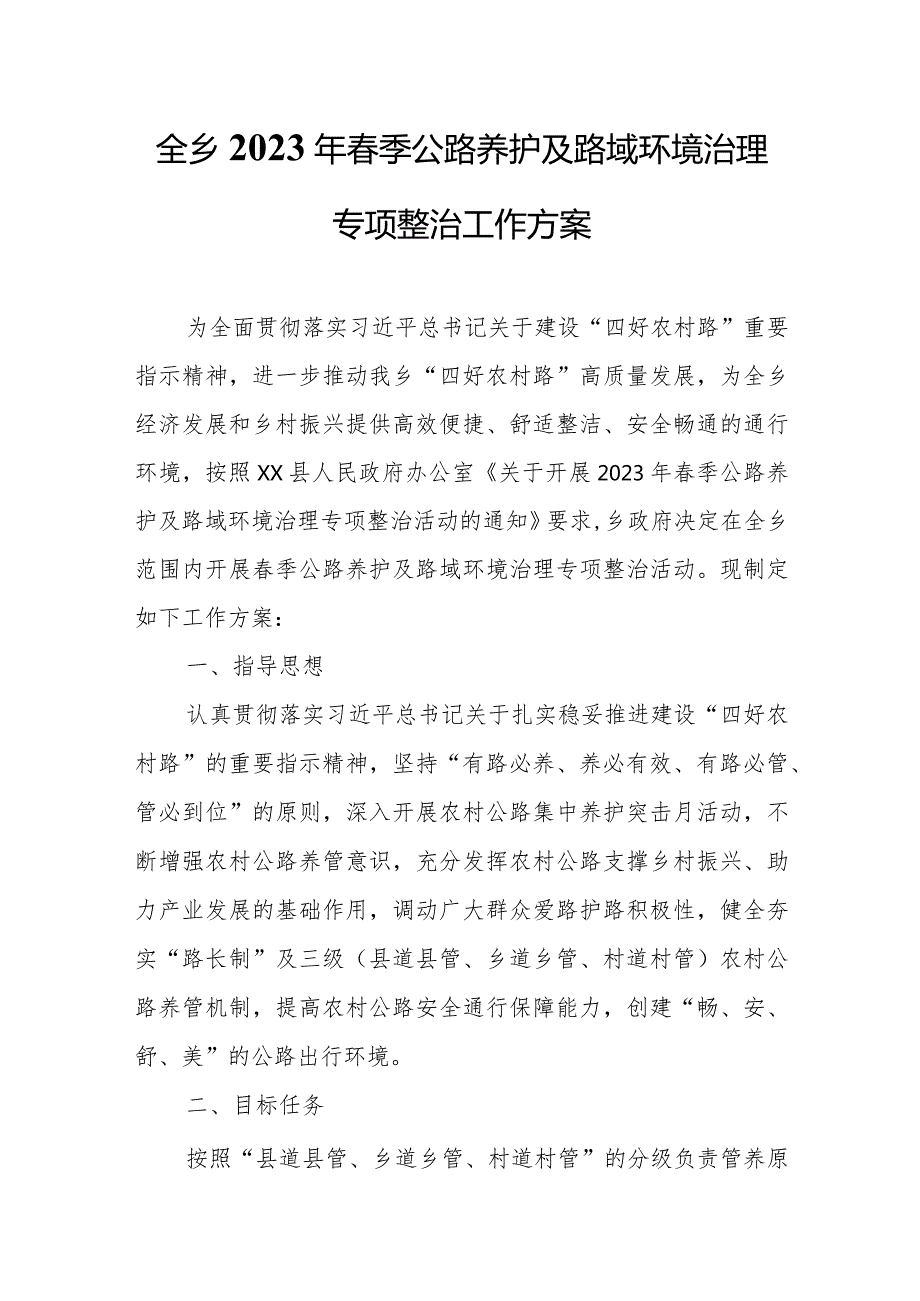 全乡2023年春季公路养护及路域环境治理专项整治工作方案

为全面贯彻落实习近平总书记关于建设“四好农村路”重要指示精神，进一步推动我乡“四好农村路”高质量发展，为全乡经济发展和乡村振兴提供高效便捷、舒适整洁、安全畅通的通行环境，按照XX县人民政府办公室《关于开展2023年春季公路养护及路域环境治理专项整治活动的通知》要求,乡政府决定在全乡范围内开展春季公路养护及路域环境治理专项整治活动。现制定如下工作方案：

一、指导思想

认真贯彻落实习近平总书记关于扎实稳妥推进建设“四好农村路”的重要指示精神，坚持“有路必养、养必有效、有路必管、管必到位”的原则，深入开展农村公路集中养护突击月活动，不断增强农村公路养管意识，充分发挥农村公路支撑乡村振兴、助力产业发展的基础作用，调动广大群众爱路护路积极性，健全夯实“路长制”及三级（县道县管、乡道乡管、村道村管）农村公路养管机制，提高农村公路安全通行保障能力，创建“畅、安、舒、美”的公路出行环境。

二、目标任务

按照“县道县管、乡道乡管、村道村管”的分级负责管养原